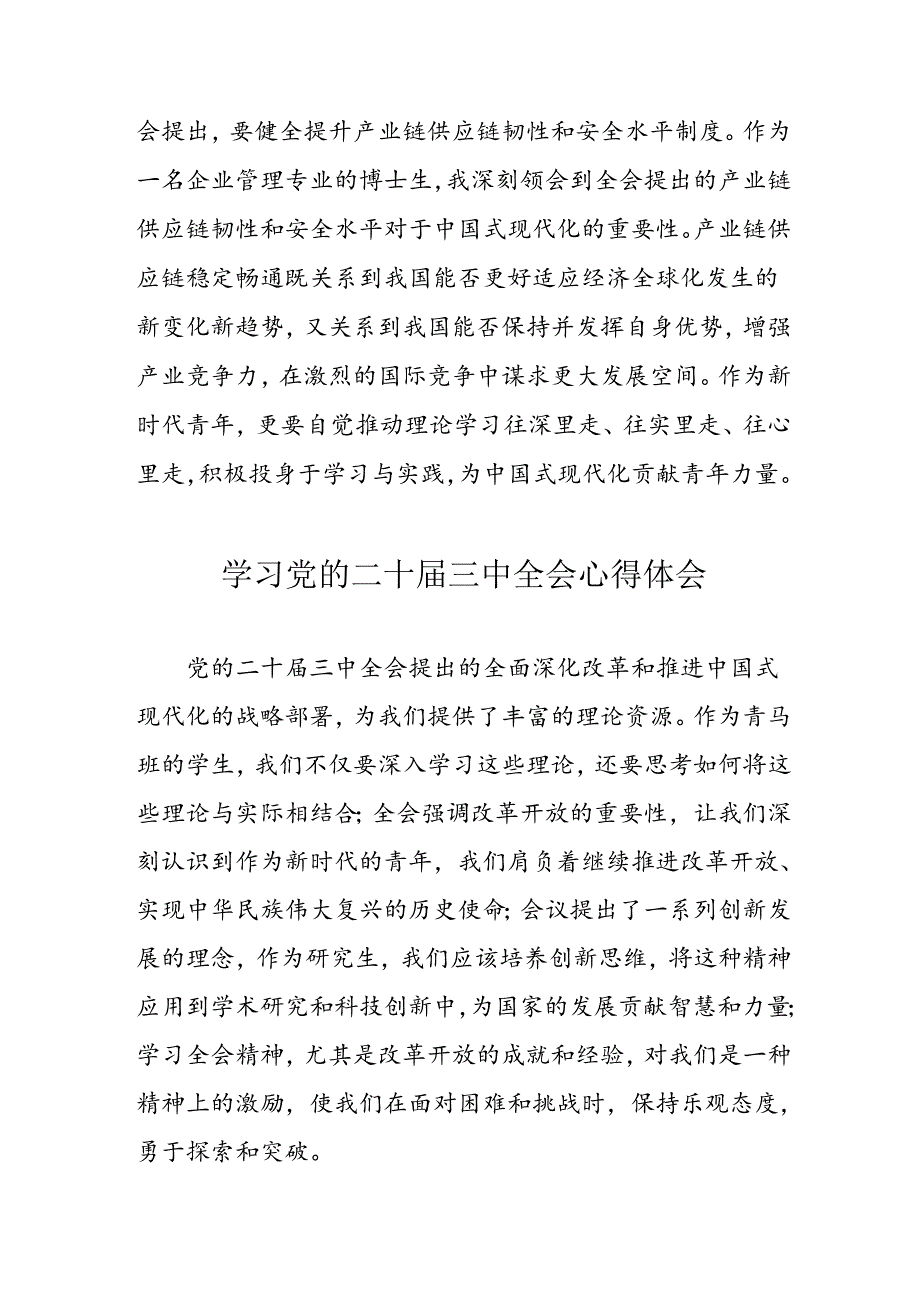 会提出，要健全提升产业链供应链韧性和安全水平制度。作为一名企业管理专业的博士生，我深刻领会到全会提出的产业链供应链韧性和安全水平对于中国式现代化的重要性。产业链供应链稳定畅通既关系到我国能否更好适应经济全球化发生的新变化新趋势，又关系到我国能否保持并发挥自身优势，增强产业竞争力，在激烈的国际竞争中谋求更大发展空间。作为新时代青年，更要自觉推动理论学习往深里走、往实里走、往心里走，积极投身于学习与实践，为中国式现代化贡献青年力量。

学习党的二十届三中全会心得体会

党的二十届三中全会提出的全面深化改革和推进中国式现代化的战略部署，为我们提供了丰富的理论资源。作为青马班的学生，我们不仅要深入学习这些理论，还要思考如何将这些理论与实际相结合；全会强调改革开放的重要性，让我们深刻认识到作为新时代的青年，我们肩负着继续推进改革开放、实现中华民族伟大复兴的历史使命；会议提出了一系列创新发展的理念，作为研究生，我们应该培养创新思维，将这种精神应用到学术研究和科技创新中，为国家的发展贡献智慧和力量；学习全会精神，尤其是改革开放的成就和经验，对我们是一种精神上的激励，使我们在面对困难和挑战时，保持乐观态度，勇于探索和突破。